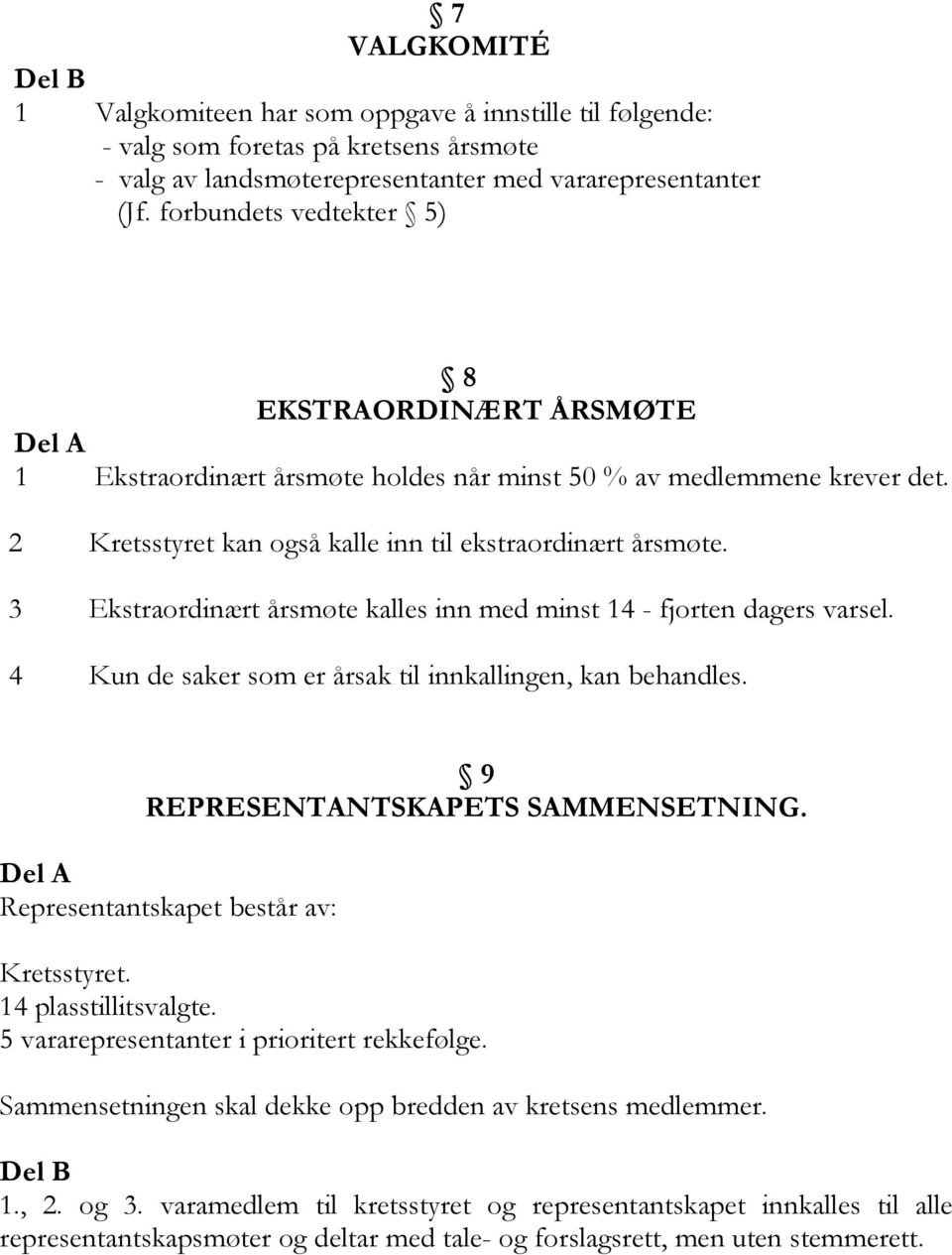 § 7
VALGKOMITÉ
Del B
1 Valgkomiteen har som oppgave å innstille til følgende:
- valg som foretas på kretsens årsmøte
- valg av landsmøterepresentanter med vararepresentanter
(Jf. forbundets vedtekter § 5)

§ 8
EKSTRAORDINÆRT ÅRSMØTE
Del A
1 Ekstraordinært årsmøte holdes når minst 50 % av medlemmene krever det.

2 Kretsstyret kan også kalle inn til ekstraordinært årsmøte.

3 Ekstraordinært årsmøte kalles inn med minst 14 - fjorten dagers varsel.

4 Kun de saker som er årsak til innkallingen, kan behandles.

§ 9
REPRESENTANTSKAPETS SAMMENSETNING.
Del A
Representantskapet består av:

Kretsstyret.
14 plasstillitsvalgte.
5 vararepresentanter i prioritert rekkefølge.

Sammensetningen skal dekke opp bredden av kretsens medlemmer.

Del B
1., 2. og 3. varamedlem til kretsstyret og representantskapet innkalles til alle representantskapsmøter og deltar med tale- og forslagsrett, men uten stemmerett.